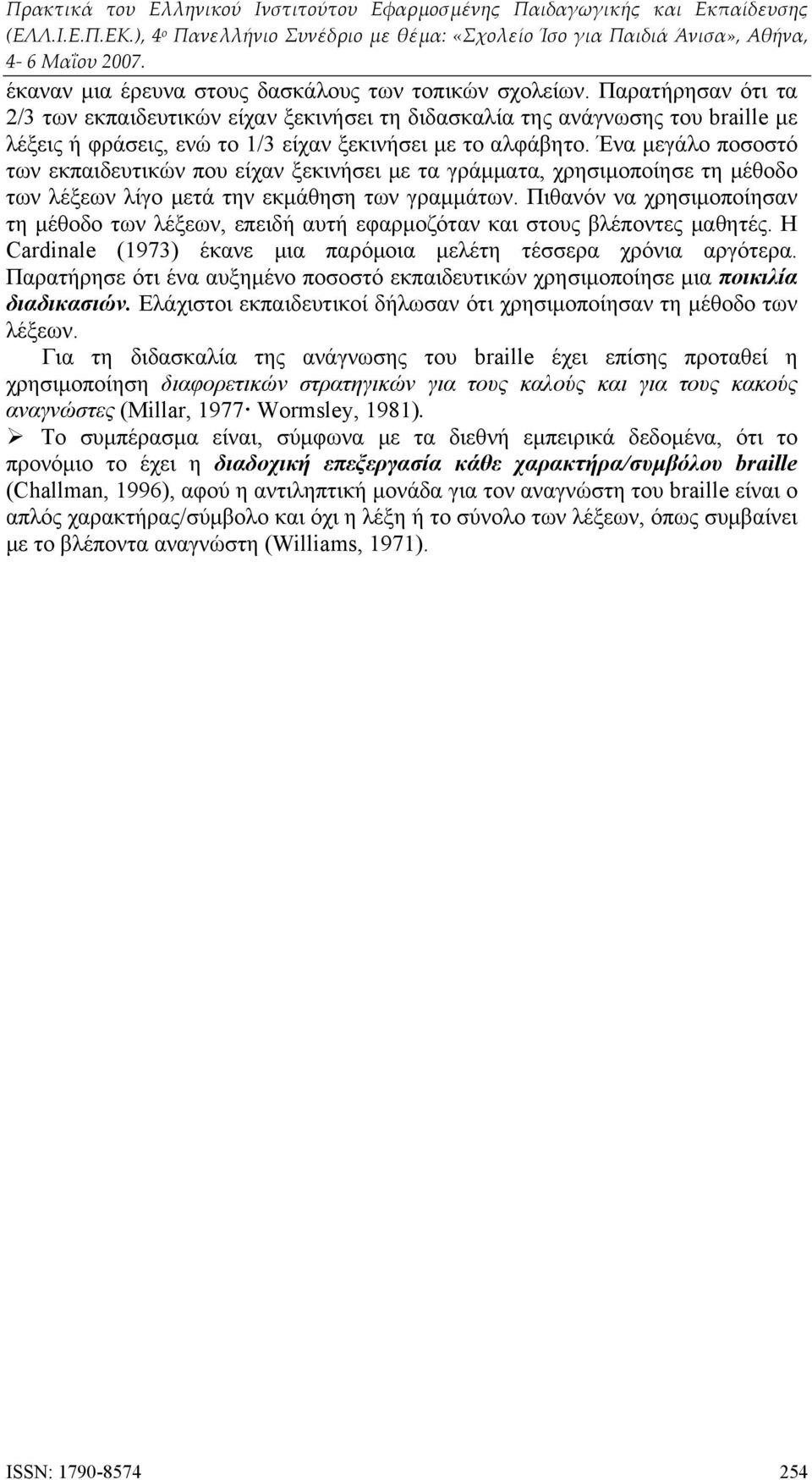 Πρακτικά του Ελληνικού Ινστιτούτου Εφαρμοσμένης Παιδαγωγικής και Εκπαίδευσης (ΕΛΛ.Ι.Ε.Π.ΕΚ.), 4ο Πανελλήνιο Συνέδριο με θέμα: «Σχολείο Ίσο για Παιδιά Άνισα», Αθήνα, 4- 6 Μαΐου 2007.

έκαναν μια έρευνα στους δασκάλους των τοπικών σχολείων. Παρατήρησαν ότι τα 2/3 των εκπαιδευτικών είχαν ξεκινήσει τη διδασκαλία της ανάγνωσης του braille με λέξεις ή φράσεις, ενώ το 1/3 είχαν ξεκινήσει με το αλφάβητο. Ένα μεγάλο ποσοστό των εκπαιδευτικών που είχαν ξεκινήσει με τα γράμματα, χρησιμοποίησε τη μέθοδο των λέξεων λίγο μετά την εκμάθηση των γραμμάτων. Πιθανόν να χρησιμοποίησαν τη μέθοδο των λέξεων, επειδή αυτή εφαρμοζόταν και στους βλέποντες μαθητές. Η Cardinale (1973) έκανε μια παρόμοια μελέτη τέσσερα χρόνια αργότερα. Παρατήρησε ότι ένα αυξημένο ποσοστό εκπαιδευτικών χρησιμοποίησε μια ποικιλία διαδικασιών. Ελάχιστοι εκπαιδευτικοί δήλωσαν ότι χρησιμοποίησαν τη μέθοδο των λέξεων.

Για τη διδασκαλία της ανάγνωσης του braille έχει επίσης προταθεί η χρησιμοποίηση διαφορετικών στρατηγικών για τους καλούς και για τους κακούς αναγνώστες (Millar, 1977· Wormsley, 1981).

➢ Το συμπέρασμα είναι, σύμφωνα με τα διεθνή εμπειρικά δεδομένα, ότι το προνόμιο το έχει η διαδοχική επεξεργασία κάθε χαρακτήρα/συμβόλου braille (Challman, 1996), αφού η αντιληπτική μονάδα για τον αναγνώστη του braille είναι ο απλός χαρακτήρας/σύμβολο και όχι η λέξη ή το σύνολο των λέξεων, όπως συμβαίνει με το βλέποντα αναγνώστη (Williams, 1971).

ISSN: 1790-8574 254